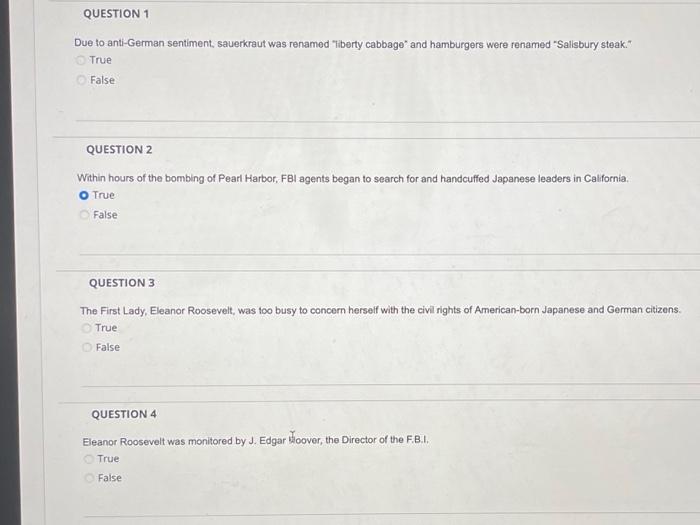 QUESTION 1

Due to anti-German sentiment, sauerkraut was renamed "liberty cabbage" and hamburgers were renamed "Salisbury steak."

True

False

QUESTION 2

Within hours of the bombing of Pearl Harbor, FBI agents began to search for and handcuffed Japanese leaders in California.

True

False

QUESTION 3

The First Lady, Eleanor Roosevelt, was too busy to concern herself with the civil rights of American-born Japanese and German citizens.

True

False

QUESTION 4

Eleanor Roosevelt was monitored by J. Edgar Hoover, the Director of the F.B.I.

True

False